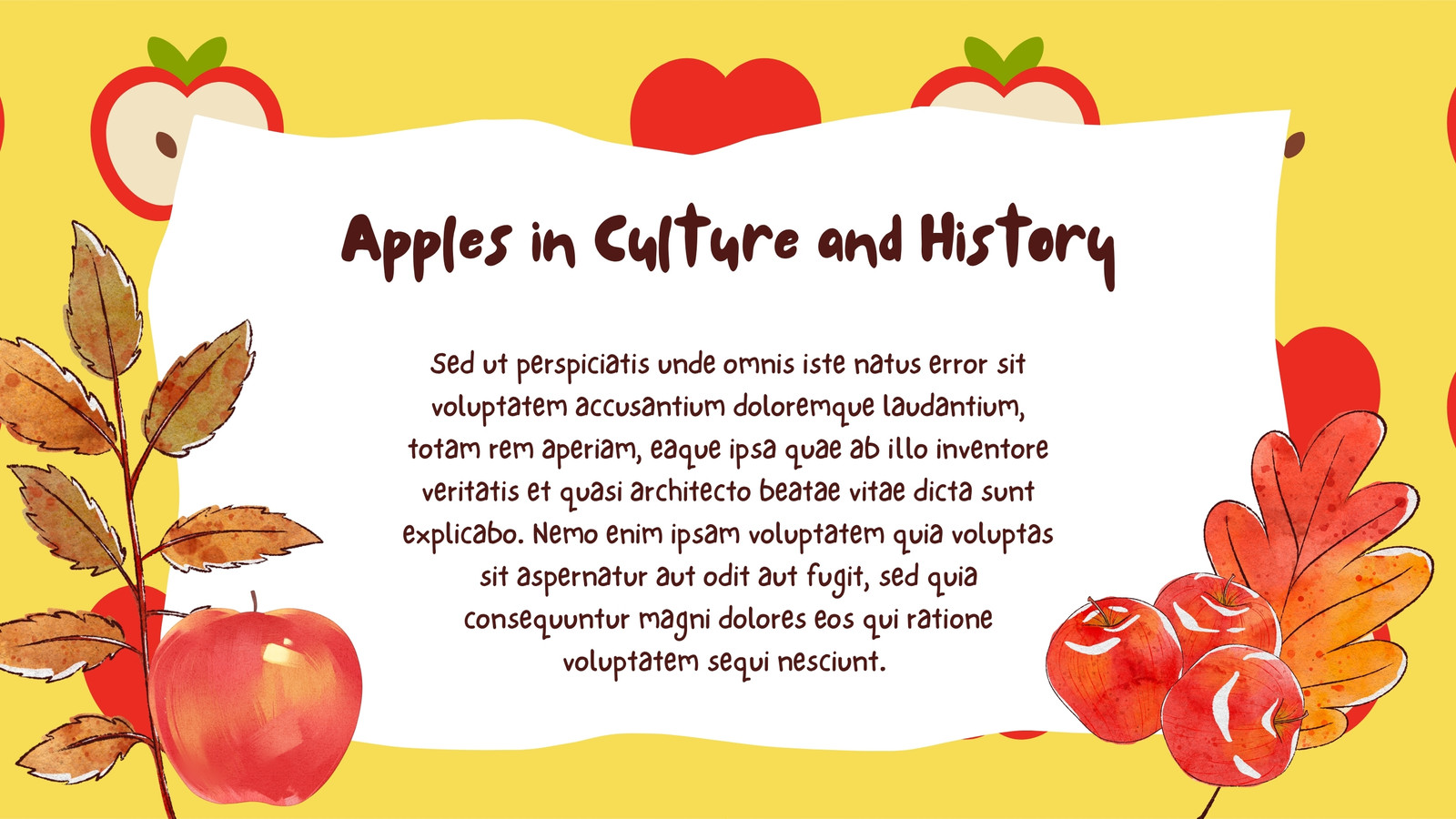 Apples in Culture and History

Sed ut perspiciatis unde omnis iste natus error sit voluptatem accusantium doloremque laudantium, totam rem aperiam, eaque ipsa quae ab illo inventore veritatis et quasi architecto beatae vitae dicta sunt explicabo. Nemo enim ipsam voluptatem quia voluptas sit aspernatur aut odit aut fugit, sed quia consequuntur magni dolores eos qui ratione voluptatem sequi nesciunt.